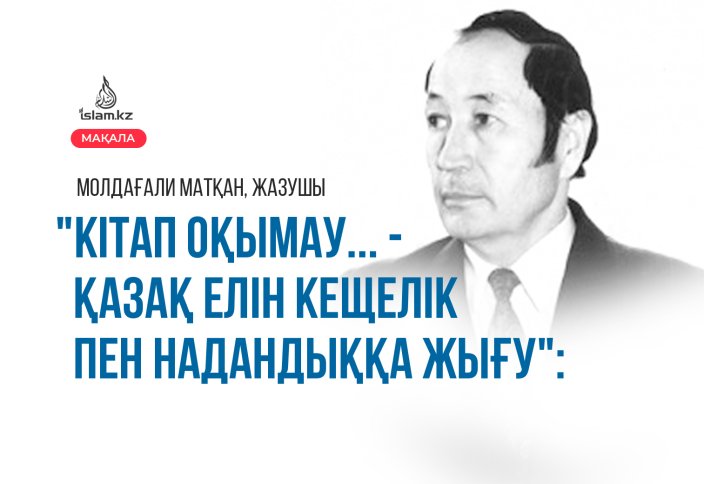 islam.kz

МАҚАЛА

МОЛДАҒАЛИ МАТҚАН, ЖАЗУШЫ

"КІТАП ОҚЫМАУ... - ҚАЗАҚ ЕЛІН КЕЩЕЛІК ПЕН НАДАНДЫҚҚА ЖЫҒУ":